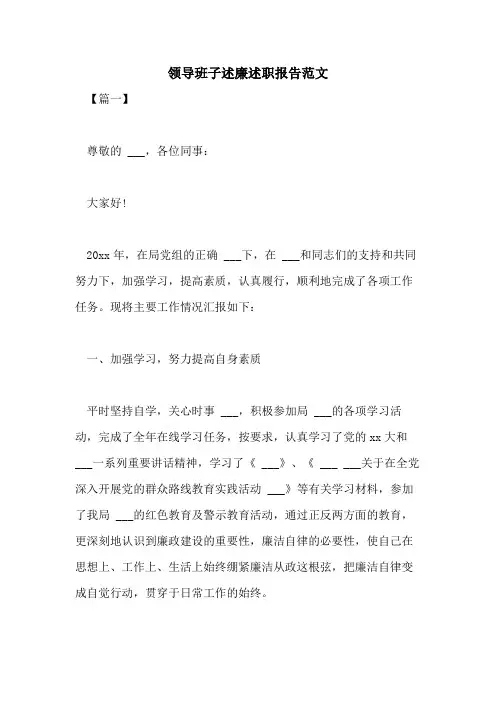 领导班子述廉述职报告范文

【篇一】

尊敬的 ___，各位同事：

大家好!

20xx 年，在局党组的正确 ___下，在 ___和同志们的支持和共同努力下，加强学习，提高素质，认真履行，顺利地完成了各项工作任务。现将主要工作情况汇报如下：

一、加强学习，努力提高自身素质

平时坚持自学，关心时事 ___，积极参加局 ___的各项学习活动，完成了全年在线学习任务，按要求，认真学习了党的 xx 大和 ___一系列重要讲话精神，学习了《 ___》、《 ___ ___关于在全党深入开展党的群众路线教育实践活动 ___》等有关学习材料，参加了我局 ___的红色教育及警示教育活动，通过正反两方面的教育，更深刻地认识到廉政建设的重要性，廉洁自律的必要性，使自己在思想上、工作上、生活上始终绷紧廉洁从政这根弦，把廉洁自律变成自觉行动，贯穿于日常工作的始终。